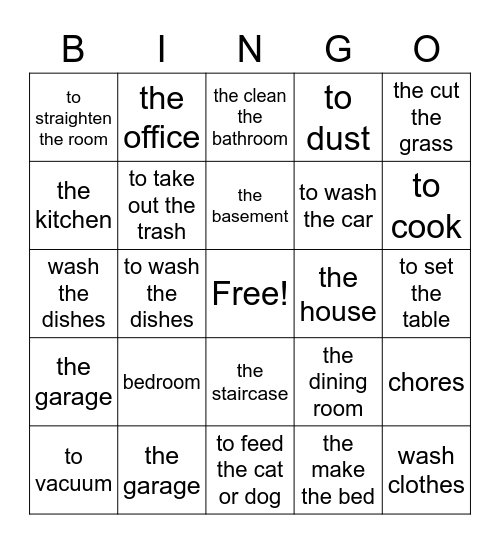 | B | I | N | G | O |
|---|---|---|---|---|
| to straighten the room | the office | the clean the bathroom | to dust | the cut the grass |
| the kitchen | to take out the trash | the basement | to wash the car | to cook |
| wash the dishes | to wash the dishes | Free! | the house | to set the table |
| the garage | bedroom | the staircase | the dining room | chores |
| to vacuum | the garage | to feed the cat or dog | the make the bed | wash clothes |